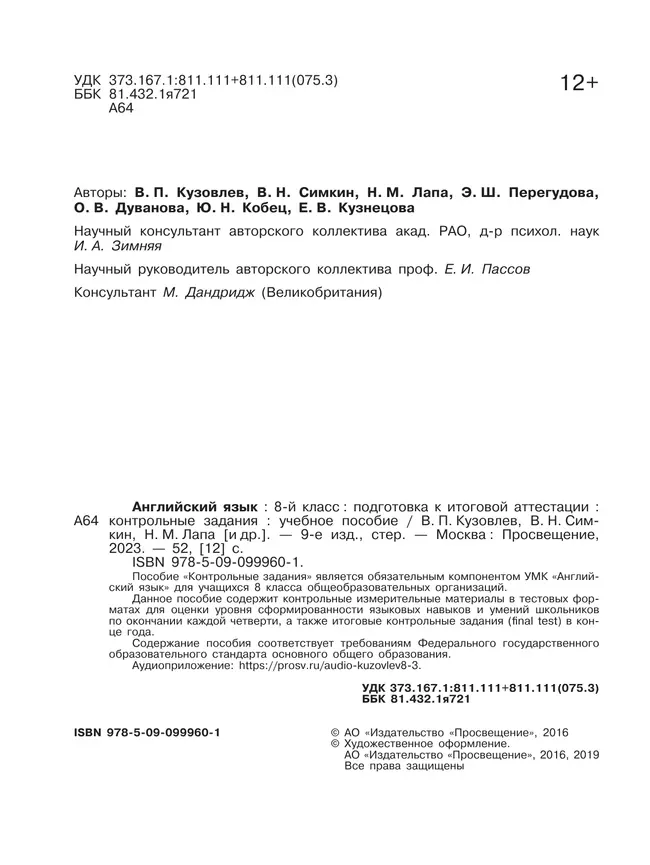 УДК 373.167.1:811.111+811.111(075.3)
ББК 81.432.1я721
А64

12+

Авторы: В. П. Кузовлев, В. Н. Симкин, Н. М. Лапа, Э. Ш. Перегудова, О. В. Дуванова, Ю. Н. Кобец, Е. В. Кузнецова

Научный консультант авторского коллектива акад. РАО, д-р психол. наук И. А. Зимняя

Научный руководитель авторского коллектива проф. Е. И. Пассов

Консультант М. Дандридж (Великобритания)

А64

Английский язык : 8-й класс : подготовка к итоговой аттестации : контрольные задания : учебное пособие / В. П. Кузовлев, В. Н. Симкин, Н. М. Лапа [и др.]. — 9-е изд., стер. — Москва : Просвещение, 2023. — 52, [12] с.
ISBN 978-5-09-099960-1.
Пособие «Контрольные задания» является обязательным компонентом УМК «Английский язык» для учащихся 8 класса общеобразовательных организаций.
Данное пособие содержит контрольные измерительные материалы в тестовых форматах для оценки уровня сформированности языковых навыков и умений школьников по окончании каждой четверти, а также итоговые контрольные задания (final test) в конце года.
Содержание пособия соответствует требованиям Федерального государственного образовательного стандарта основного общего образования.
Аудиоприложение: https://prosv.ru/audio-kuzovlev8-3.

УДК 373.167.1:811.111+811.111(075.3)
ББК 81.432.1я721

ISBN 978-5-09-099960-1

© АО «Издательство «Просвещение», 2016
© Художественное оформление.
АО «Издательство «Просвещение», 2016, 2019
Все права защищены